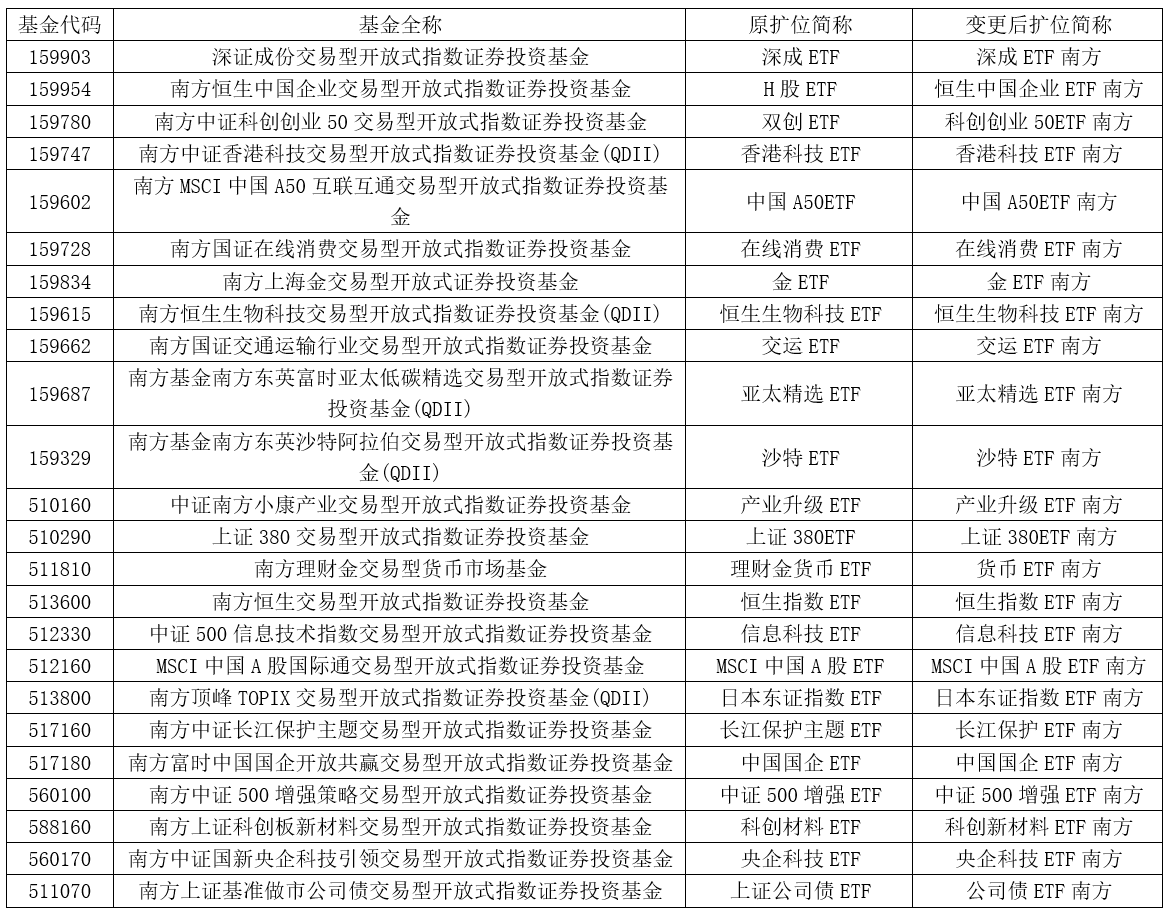 | 基金代码 | 基金全称 | 原扩位简称 | 变更后扩位简称 |
|---|---|---|---|
| 159903 | 深证成份交易型开放式指数证券投资基金 | 深成 ETF | 深成 ETF 南方 |
| 159954 | 南方恒生中国企业交易型开放式指数证券投资基金 | H 股 ETF | 恒生中国企业 ETF 南方 |
| 159780 | 南方中证科创创业 50 交易型开放式指数证券投资基金 | 双创 ETF | 科创创业 50ETF 南方 |
| 159747 | 南方中证香港科技交易型开放式指数证券投资基金(QDII) | 香港科技 ETF | 香港科技 ETF 南方 |
| 159602 | 南方 MSCI 中国 A50 互联互通交易型开放式指数证券投资基金 | 中国 A50ETF | 中国 A50ETF 南方 |
| 159728 | 南方国证在线消费交易型开放式指数证券投资基金 | 在线消费 ETF | 在线消费 ETF 南方 |
| 159834 | 南方上海金交易型开放式证券投资基金 | 金 ETF | 金 ETF 南方 |
| 159615 | 南方恒生生物科技交易型开放式指数证券投资基金(QDII) | 恒生生物科技 ETF | 恒生生物科技 ETF 南方 |
| 159662 | 南方国证交通运输行业交易型开放式指数证券投资基金 | 交运 ETF | 交运 ETF 南方 |
| 159687 | 南方基金南方东英富时亚太低碳精选交易型开放式指数证券投资基金(QDII) | 亚太精选 ETF | 亚太精选 ETF 南方 |
| 159329 | 南方基金南方东英沙特阿拉伯交易型开放式指数证券投资基金(QDII) | 沙特 ETF | 沙特 ETF 南方 |
| 510160 | 中证南方小康产业交易型开放式指数证券投资基金 | 产业升级 ETF | 产业升级 ETF 南方 |
| 510290 | 上证 380 交易型开放式指数证券投资基金 | 上证 380ETF | 上证 380ETF 南方 |
| 511810 | 南方理财金交易型货币市场基金 | 理财金货币 ETF | 货币 ETF 南方 |
| 513600 | 南方恒生交易型开放式指数证券投资基金 | 恒生指数 ETF | 恒生指数 ETF 南方 |
| 512330 | 中证 500 信息技术指数交易型开放式指数证券投资基金 | 信息科技 ETF | 信息科技 ETF 南方 |
| 512160 | MSCI 中国 A 股国际通交易型开放式指数证券投资基金 | MSCI 中国 A 股 ETF | MSCI 中国 A 股 ETF 南方 |
| 513800 | 南方顶峰 TOPIX 交易型开放式指数证券投资基金(QDII) | 日本东证指数 ETF | 日本东证指数 ETF 南方 |
| 517160 | 南方中证长江保护主题交易型开放式指数证券投资基金 | 长江保护主题 ETF | 长江保护 ETF 南方 |
| 517180 | 南方富时中国国企开放共赢交易型开放式指数证券投资基金 | 中国国企 ETF | 中国国企 ETF 南方 |
| 560100 | 南方中证 500 增强策略交易型开放式指数证券投资基金 | 中证 500 增强 ETF | 中证 500 增强 ETF 南方 |
| 588160 | 南方上证科创板新材料交易型开放式指数证券投资基金 | 科创材料 ETF | 科创新材料 ETF 南方 |
| 560170 | 南方中证国新央企科技引领交易型开放式指数证券投资基金 | 央企科技 ETF | 央企科技 ETF 南方 |
| 511070 | 南方上证基准做市公司债交易型开放式指数证券投资基金 | 上证公司债 ETF | 公司债 ETF 南方 |